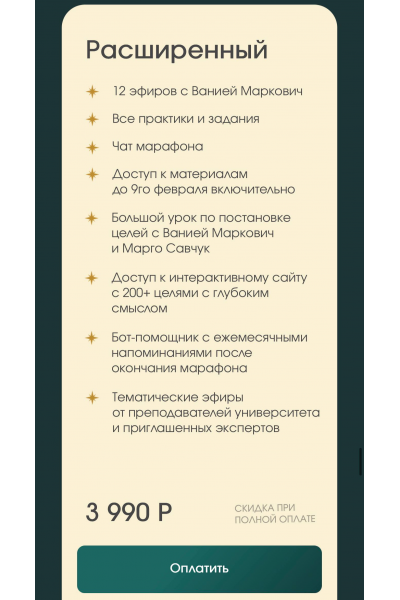 Расширенный

12 эфиров с Ванией Маркович

Все практики и задания

Чат марафона

Доступ к материалам до 9го февраля включительно

Большой урок по постановке целей с Ванией Маркович и Марго Савчук

Доступ к интерактивному сайту с 200+ целями с глубоким смыслом

Бот-помощник с ежемесячными напоминаниями после окончания марафона

Тематические эфиры от преподавателей университета и приглашенных экспертов

3 990 Р

СКИДКА ПРИ ПОЛНОЙ ОПЛАТЕ

Оплатить